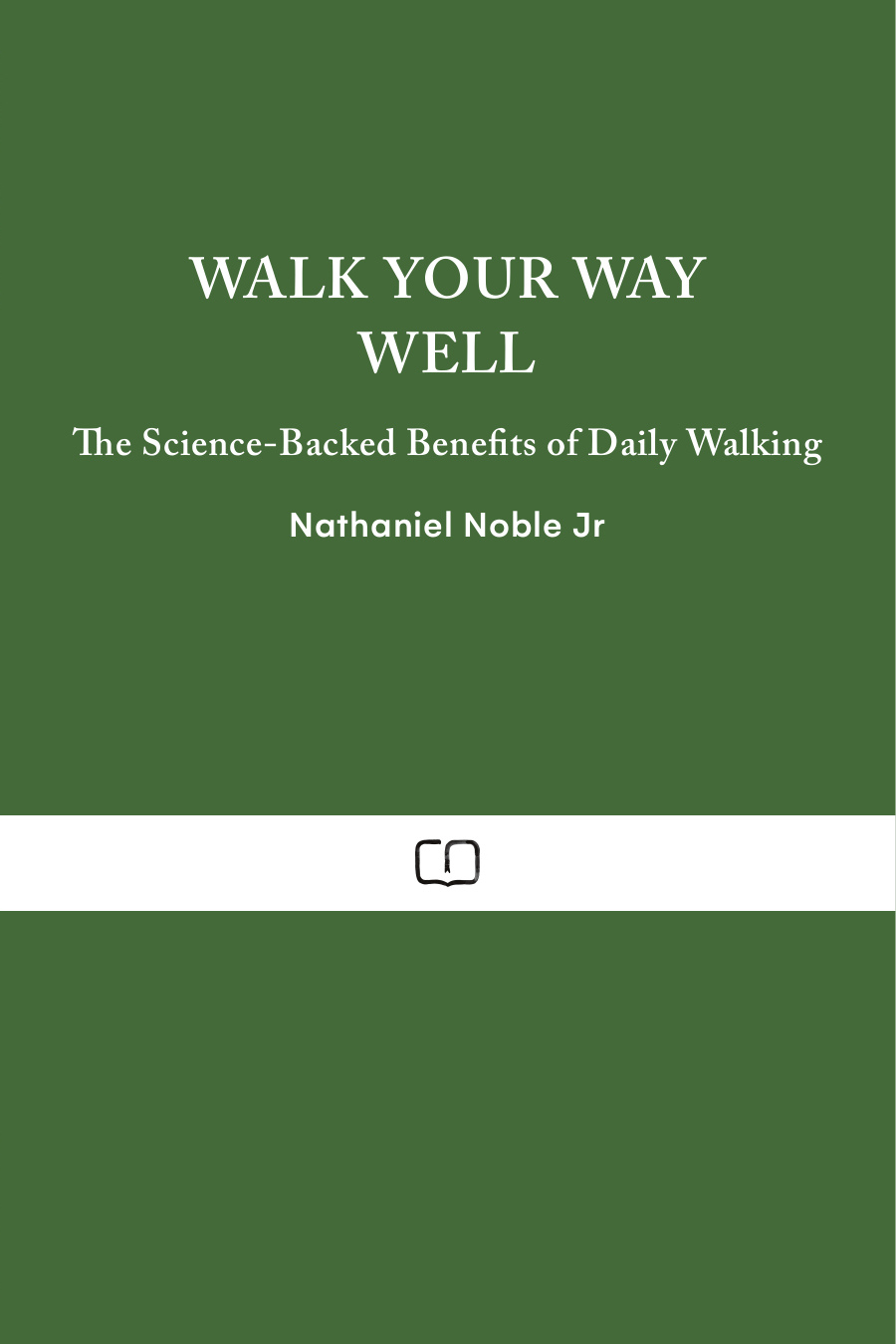 WALK YOUR WAY WELL

The Science-Backed Benefits of Daily Walking

Nathaniel Noble Jr